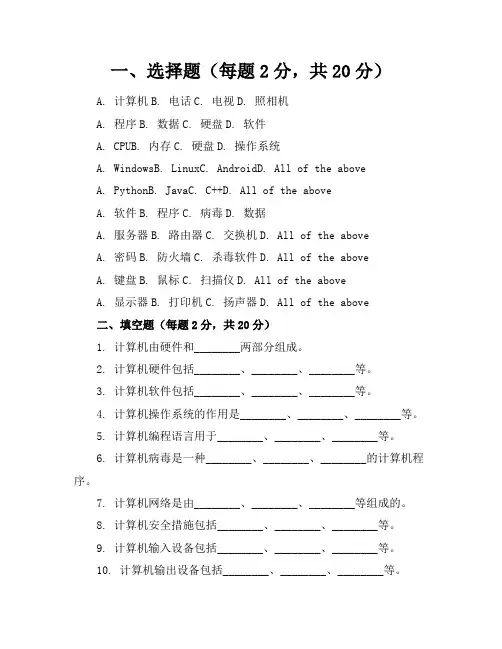 一、选择题（每题 2 分，共 20 分）

A. 计算机 B. 电话 C. 电视 D. 照相机

A. 程序 B. 数据 C. 硬盘 D. 软件

A. CPUB. 内存 C. 硬盘 D. 操作系统

A. WindowsB. LinuxC. AndroidD. All of the above

A. PythonB. JavaC. C++D. All of the above

A. 软件 B. 程序 C. 病毒 D. 数据

A. 服务器 B. 路由器 C. 交换机 D. All of the above

A. 密码 B. 防火墙 C. 杀毒软件 D. All of the above

A. 键盘 B. 鼠标 C. 扫描仪 D. All of the above

A. 显示器 B. 打印机 C. 扬声器 D. All of the above

二、填空题（每题 2 分，共 20 分）

1. 计算机由硬件和________两部分组成。

2. 计算机硬件包括________、________、________等。

3. 计算机软件包括________、________、________等。

4. 计算机操作系统的作用是________、________、________等。

5. 计算机编程语言用于________、________、________等。

6. 计算机病毒是一种________、________、________的计算机程序。

7. 计算机网络是由________、________、________等组成的。

8. 计算机安全措施包括________、________、________等。

9. 计算机输入设备包括________、________、________等。

10. 计算机输出设备包括________、________、________等。